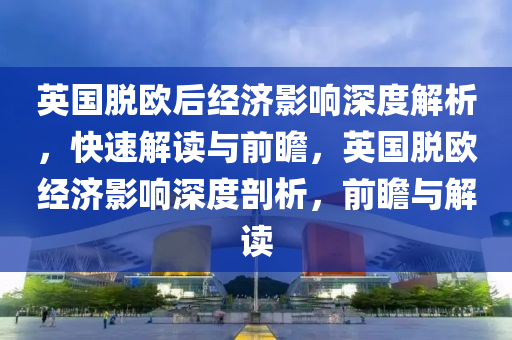 英国脱欧后经济影响深度解析，快速解读与前瞻，英国脱欧经济影响深度剖析，前瞻与解读